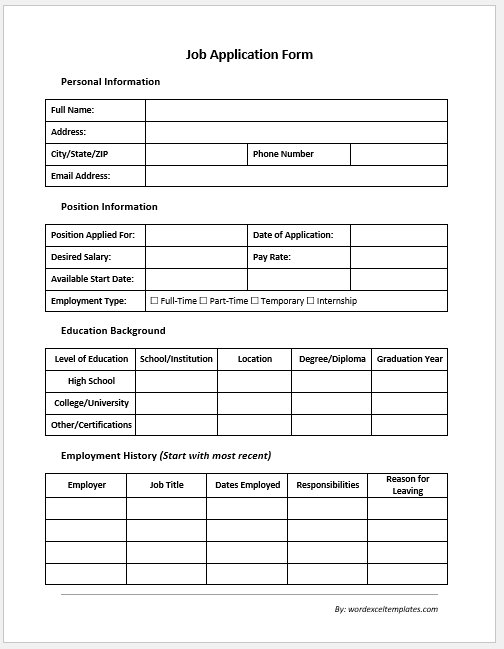 Job Application Form

Personal Information

| Full Name: | | | |
|---|---|---|---|
| Address: | | | |
| City/State/ZIP | | Phone Number | |
| Email Address: | | | |

Position Information

| Position Applied For: | | Date of Application: | |
|---|---|---|---|
| Desired Salary: | | Pay Rate: | |
| Available Start Date: | | | |
| Employment Type: | ☐ Full-Time ☐ Part-Time ☐ Temporary ☐ Internship | | |

Education Background

| Level of Education | School/Institution | Location | Degree/Diploma | Graduation Year |
|---|---|---|---|---|
| High School | | | | |
| College/University | | | | |
| Other/Certifications | | | | |

Employment History (Start with most recent)

| Employer | Job Title | Dates Employed | Responsibilities | Reason for Leaving |
|---|---|---|---|---|
| | | | | |
| | | | | |
| | | | | |
| | | | | |

By: wordexceltemplates.com